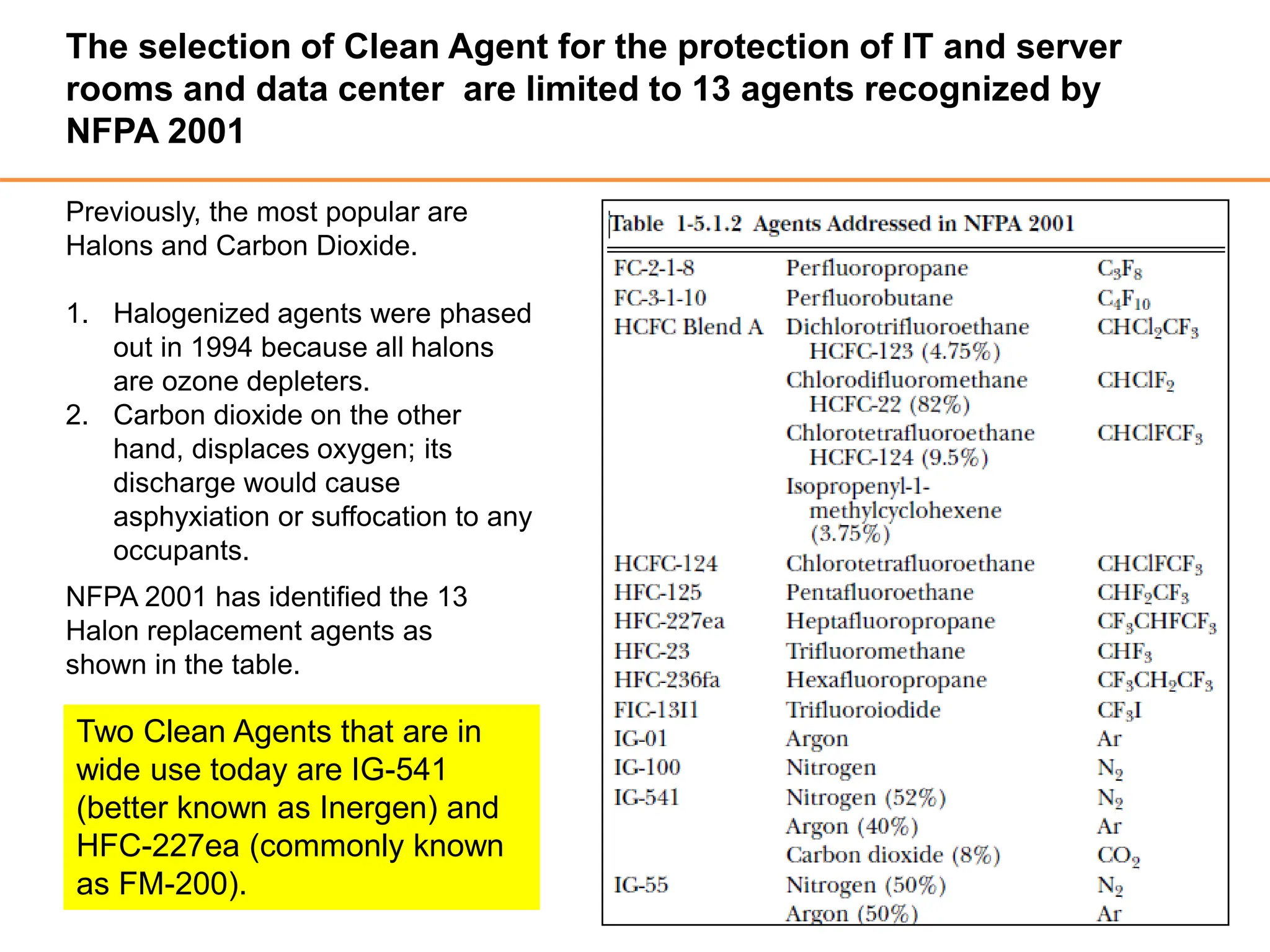 The selection of Clean Agent for the protection of IT and server rooms and data center are limited to 13 agents recognized by NFPA 2001

Previously, the most popular are Halons and Carbon Dioxide.

1. Halogenized agents were phased out in 1994 because all halons are ozone depleters.
2. Carbon dioxide on the other hand, displaces oxygen; its discharge would cause asphyxiation or suffocation to any occupants.

NFPA 2001 has identified the 13 Halon replacement agents as shown in the table.

Two Clean Agents that are in wide use today are IG-541 (better known as Inergen) and HFC-227ea (commonly known as FM-200).

Table 1-5.1.2 Agents Addressed in NFPA 2001

| | | |
|---|---|---|
| FC-2-1-8 | Perfluoropropane | $C_3F_8$ |
| FC-3-1-10 | Perfluorobutane | $C_4F_{10}$ |
| HCFC Blend A | Dichlorotrifluoroethane HCFC-123 (4.75%) | $CHCl_2CF_3$ |
| | Chlorodifluoromethane HCFC-22 (82%) | $CHClF_2$ |
| | Chlorotetrafluoroethane HCFC-124 (9.5%) | $CHClFCF_3$ |
| | Isopropenyl-1-methylcyclohexene (3.75%) | |
| HCFC-124 | Chlorotetrafluoroethane | $CHClFCF_3$ |
| HFC-125 | Pentafluoroethane | $CHF_2CF_3$ |
| HFC-227ea | Heptafluoropropane | $CF_3CHFCF_3$ |
| HFC-23 | Trifluoromethane | $CHF_3$ |
| HFC-236fa | Hexafluoropropane | $CF_3CH_2CF_3$ |
| FIC-13I1 | Trifluoroiodide | $CF_3I$ |
| IG-01 | Argon | Ar |
| IG-100 | Nitrogen | $N_2$ |
| IG-541 | Nitrogen (52%) | $N_2$ |
| | Argon (40%) | Ar |
| | Carbon dioxide (8%) | $CO_2$ |
| IG-55 | Nitrogen (50%) | $N_2$ |
| | Argon (50%) | Ar |